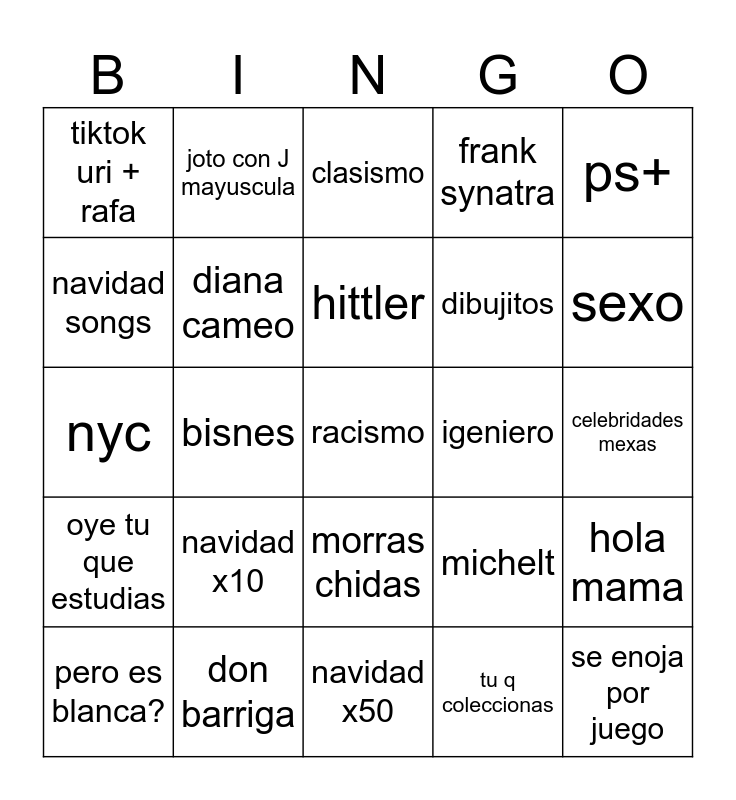 | B | I | N | G | O |
|---|---|---|---|---|
| tiktok uri + rafa | joto con J mayuscula | clasismo | frank synatra | ps+ |
| navidad songs | diana cameo | hittler | dibujitos | sexo |
| nyc | bisnes | racismo | igeniero | celebridades mexas |
| oye tu que estudias | navidad x10 | morras chidas | michelt | hola mama |
| pero es blanca? | don barriga | navidad x50 | tu q coleccionas | se enoja por juego |